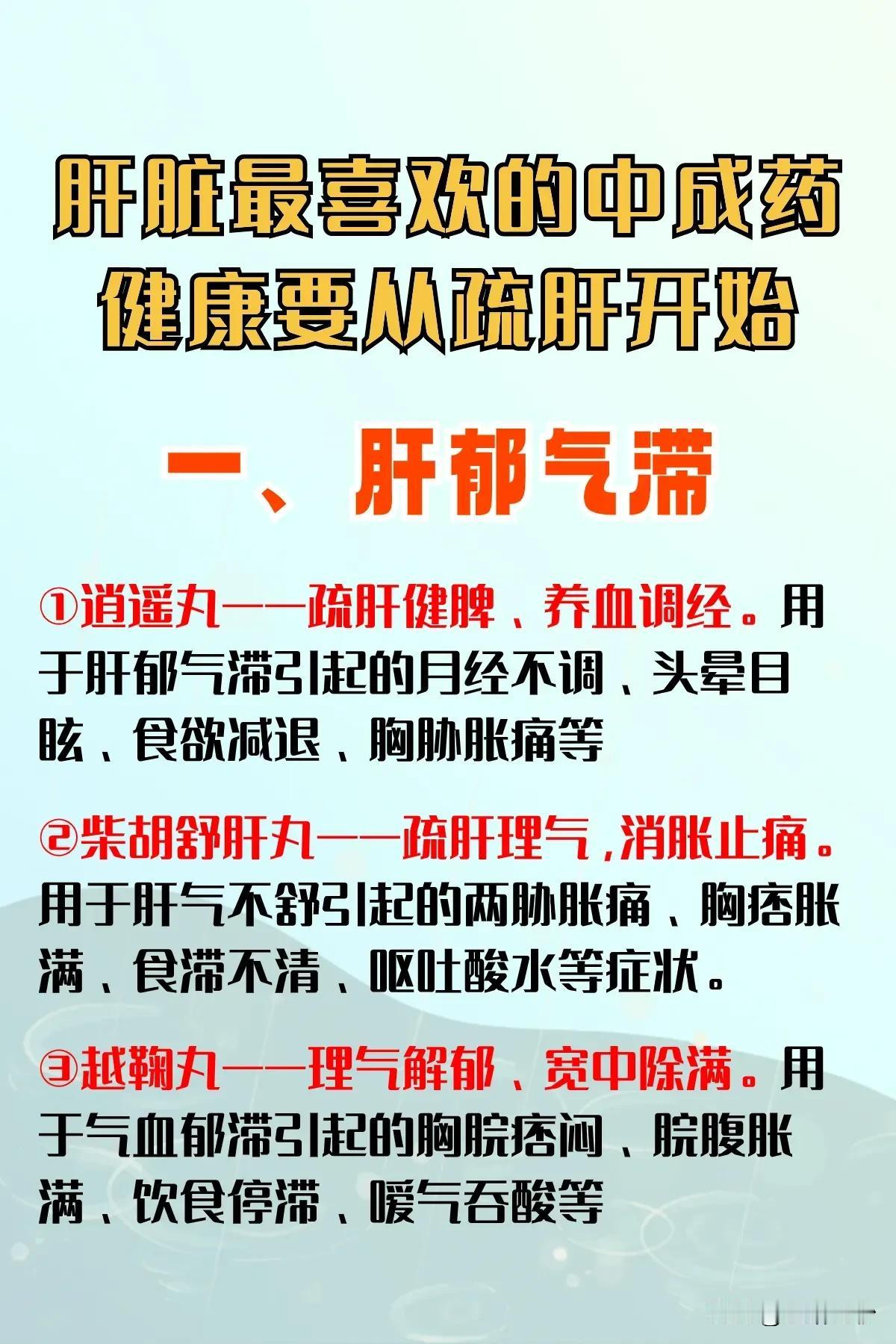 肝脏最喜欢的中成药
健康要从疏肝开始

一、肝郁气滞

①逍遥丸——疏肝健脾、养血调经。用于肝郁气滞引起的月经不调、头晕目眩、食欲减退、胸胁胀痛等

②柴胡舒肝丸——疏肝理气，消胀止痛。用于肝气不舒引起的两胁胀痛、胸痞胀满、食滞不清、呕吐酸水等症状。

③越鞠丸——理气解郁、宽中除满。用于气血郁滞引起的胸脘痞闷、脘腹胀满、饮食停滞、嗳气吞酸等